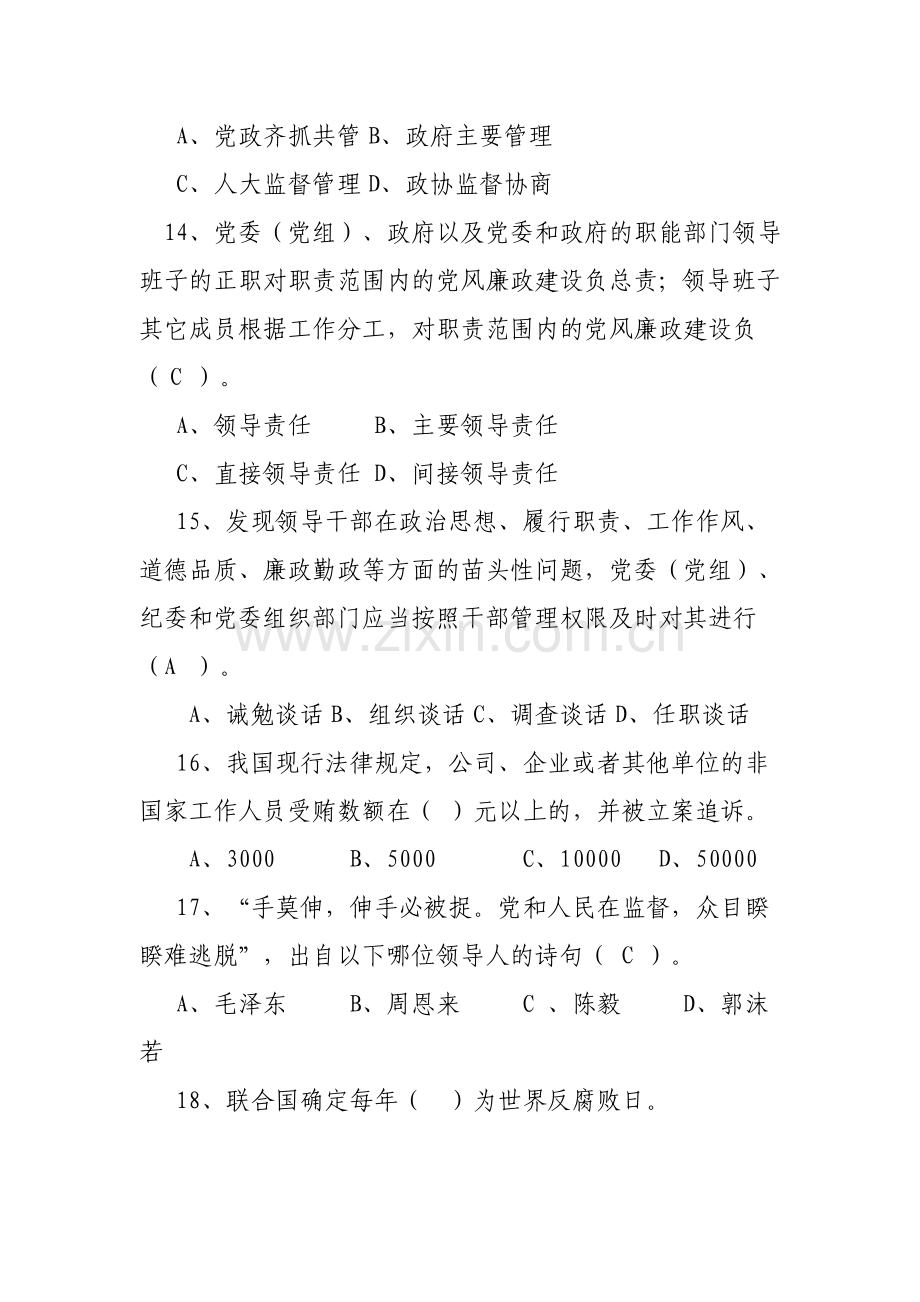 A、党政齐抓共管 B、政府主要管理

C、人大监督管理 D、政协监督协商

14、党委（党组）、政府以及党委和政府的职能部门领导班子的正职对职责范围内的党风廉政建设负总责；领导班子其它成员根据工作分工，对职责范围内的党风廉政建设负（ C ）。

A、领导责任　　B、主要领导责任

C、直接领导责任 D、间接领导责任

15、发现领导干部在政治思想、履行职责、工作作风、道德品质、廉政勤政等方面的苗头性问题，党委（党组）、纪委和党委组织部门应当按照干部管理权限及时对其进行（A ）。

A、诫勉谈话 B、组织谈话 C、调查谈话 D、任职谈话

16、我国现行法律规定，公司、企业或者其他单位的非国家工作人员受贿数额在（ ）元以上的，并被立案追诉。

A、3000　　B、5000　　C、10000　　D、50000

17、“手莫伸，伸手必被捉。党和人民在监督，众目睽睽难逃脱”，出自以下哪位领导人的诗句（ C ）。

A、毛泽东　　B、周恩来　　C 、陈毅　　D、郭沫若

18、联合国确定每年（　）为世界反腐败日。

www.zixin.com.cn